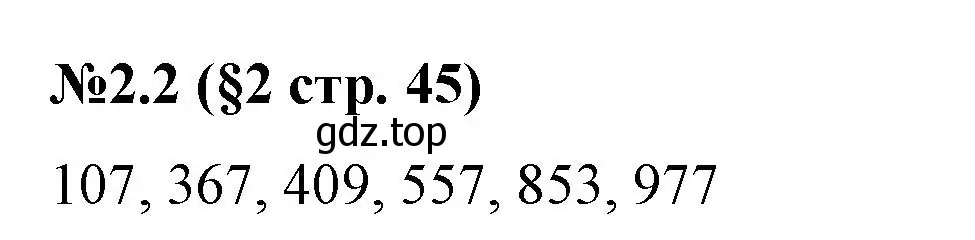 №2.2 (§2 стр. 45)

gdz.top

107, 367, 409, 557, 853, 977